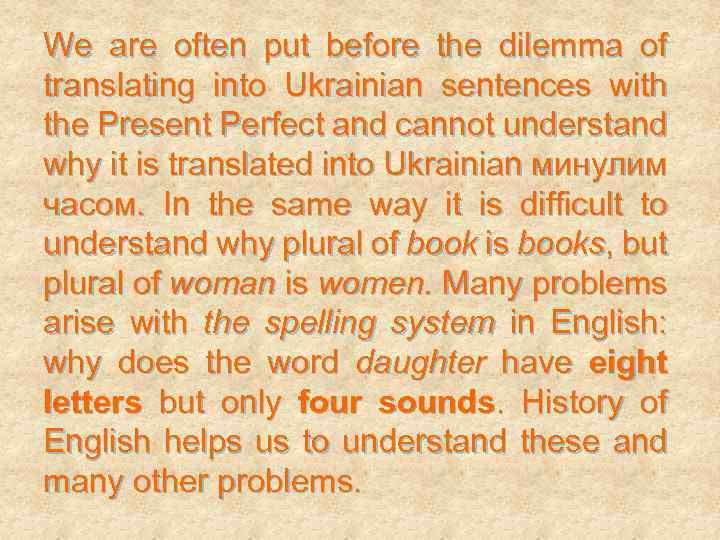 We are often put before the dilemma of translating into Ukrainian sentences with the Present Perfect and cannot understand why it is translated into Ukrainian минулим часом. In the same way it is difficult to understand why plural of book is books, but plural of woman is women. Many problems arise with the spelling system in English: why does the word daughter have eight letters but only four sounds. History of English helps us to understand these and many other problems.